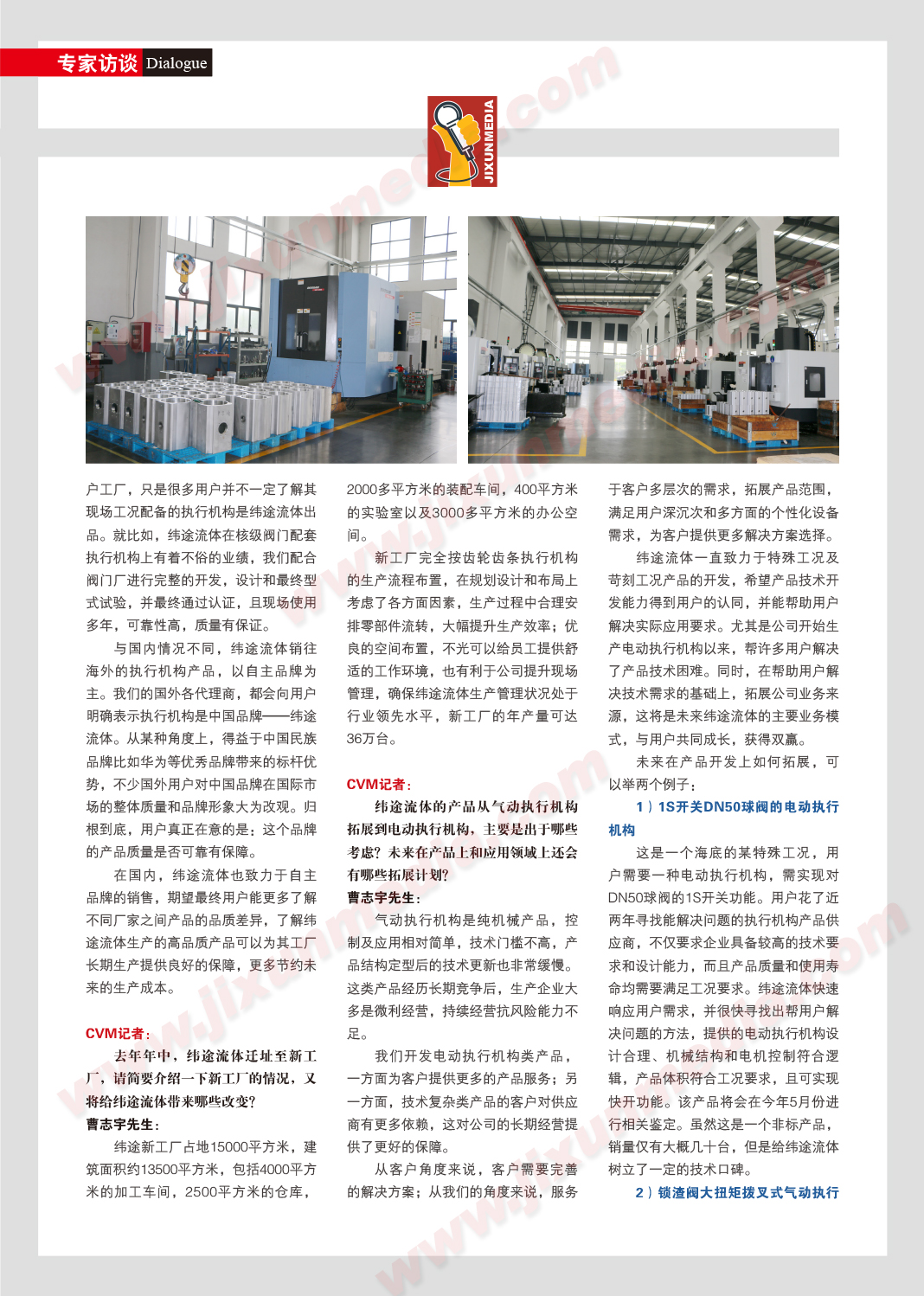 专家访谈 Dialogue

JIXUNMEDIA

户工厂，只是很多用户并不一定了解其现场工况配备的执行机构是纬途流体出品。就比如，纬途流体在核级阀门配套执行机构上有着不俗的业绩，我们配合阀门厂进行完整的开发，设计和最终型式试验，并最终通过认证，且现场使用多年，可靠性高，质量有保证。

与国内情况不同，纬途流体销往海外的执行机构产品，以自主品牌为主。我们的国外各代理商，都会向用户明确表示执行机构是中国品牌——纬途流体。从某种角度上，得益于中国民族品牌比如华为等优秀品牌带来的标杆优势，不少国外用户对中国品牌在国际市场的整体质量和品牌形象大为改观。归根到底，用户真正在意的是：这个品牌的产品质量是否可靠有保障。

在国内，纬途流体也致力于自主品牌的销售，期望最终用户能更多了解不同厂家之间产品的品质差异，了解纬途流体生产的高品质产品可以为其工厂长期生产提供良好的保障，更多节约未来的生产成本。

CVM记者：

去年年中，纬途流体迁址至新工厂，请简要介绍一下新工厂的情况，又将给纬途流体带来哪些改变?

曹志宇先生：

纬途新工厂占地15000平方米，建筑面积约13500平方米，包括4000平方米的加工车间，2500平方米的仓库，2000多平方米的装配车间，400平方米的实验室以及3000多平方米的办公空间。

新工厂完全按齿轮齿条执行机构的生产流程布置，在规划设计和布局上考虑了各方面因素，生产过程中合理安排零部件流转，大幅提升生产效率；优良的空间布置，不光可以给员工提供舒适的工作环境，也有利于公司提升现场管理，确保纬途流体生产管理状况处于行业领先水平，新工厂的年产量可达36万台。

CVM记者：

纬途流体的产品从气动执行机构拓展到电动执行机构，主要是出于哪些考虑？未来在产品上和应用领域上还会有哪些拓展计划?

曹志宇先生：

气动执行机构是纯机械产品，控制及应用相对简单，技术门槛不高，产品结构定型后的技术更新也非常缓慢。这类产品经历长期竞争后，生产企业大多是微利经营，持续经营抗风险能力不足。

我们开发电动执行机构类产品，一方面为客户提供更多的产品服务；另一方面，技术复杂类产品的客户对供应商有更多依赖，这对公司的长期经营提供了更好的保障。

从客户角度来说，客户需要完善的解决方案；从我们的角度来说，服务于客户多层次的需求，拓展产品范围，满足用户深沉次和多方面的个性化设备需求，为客户提供更多解决方案选择。

纬途流体一直致力于特殊工况及苛刻工况产品的开发，希望产品技术开发能力得到用户的认同，并能帮助用户解决实际应用要求。尤其是公司开始生产电动执行机构以来，帮许多用户解决了产品技术困难。同时，在帮助用户解决技术需求的基础上，拓展公司业务来源，这将是未来纬途流体的主要业务模式，与用户共同成长，获得双赢。

未来在产品开发上如何拓展，可以举两个例子：

1）1S开关DN50球阀的电动执行机构

这是一个海底的某特殊工况，用户需要一种电动执行机构，需实现对DN50球阀的1S开关功能。用户花了近两年寻找能解决问题的执行机构产品供应商，不仅要求企业具备较高的技术要求和设计能力，而且产品质量和使用寿命均需要满足工况要求。纬途流体快速响应用户需求，并很快寻找出帮用户解决问题的方法，提供的电动执行机构设计合理、机械结构和电机控制符合逻辑，产品体积符合工况要求，且可实现快开功能。该产品将会在今年5月份进行相关鉴定。虽然这是一个非标产品，销量仅有大概几十台，但是给纬途流体树立了一定的技术口碑。

2）锁渣阀大扭矩拨叉式气动执行

www.jixunmedia.com